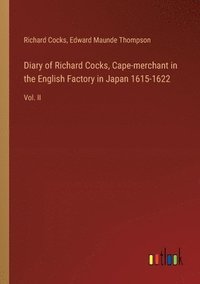 Richard Cocks, Edward Maunde Thompson

Diary of Richard Cocks, Cape-merchant in the English Factory in Japan 1615-1622

Vol. II

outlook